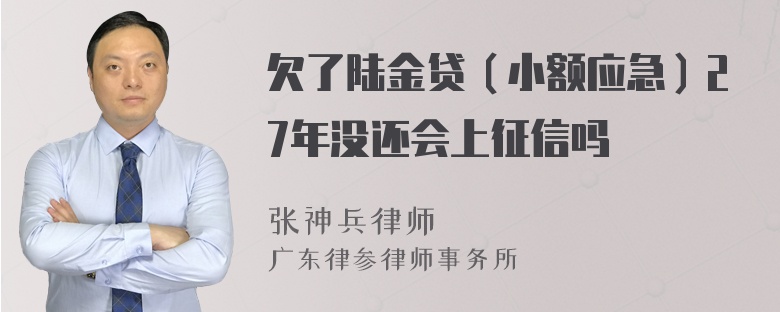 欠了陆金贷（小额应急）27年没还会上征信吗

张神兵律师
广东律参律师事务所